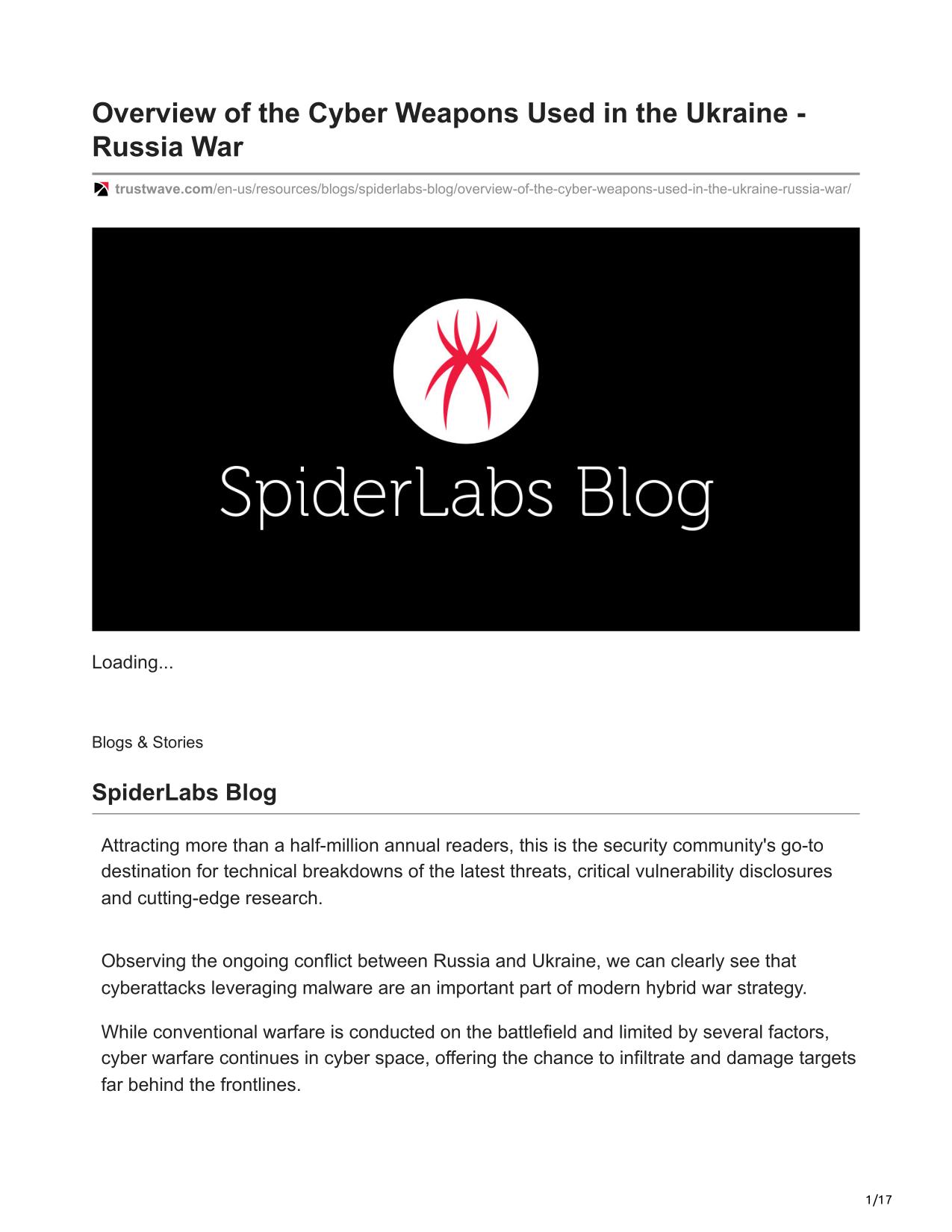 Overview of the Cyber Weapons Used in the Ukraine - Russia War

trustwave.com/en-us/resources/blogs/spiderlabs-blog/overview-of-the-cyber-weapons-used-in-the-ukraine-russia-war/

SpiderLabs Blog

Loading...

Blogs & Stories

SpiderLabs Blog

Attracting more than a half-million annual readers, this is the security community's go-to destination for technical breakdowns of the latest threats, critical vulnerability disclosures and cutting-edge research.

Observing the ongoing conflict between Russia and Ukraine, we can clearly see that cyberattacks leveraging malware are an important part of modern hybrid war strategy.

While conventional warfare is conducted on the battlefield and limited by several factors, cyber warfare continues in cyber space, offering the chance to infiltrate and damage targets far behind the frontlines.

1/17